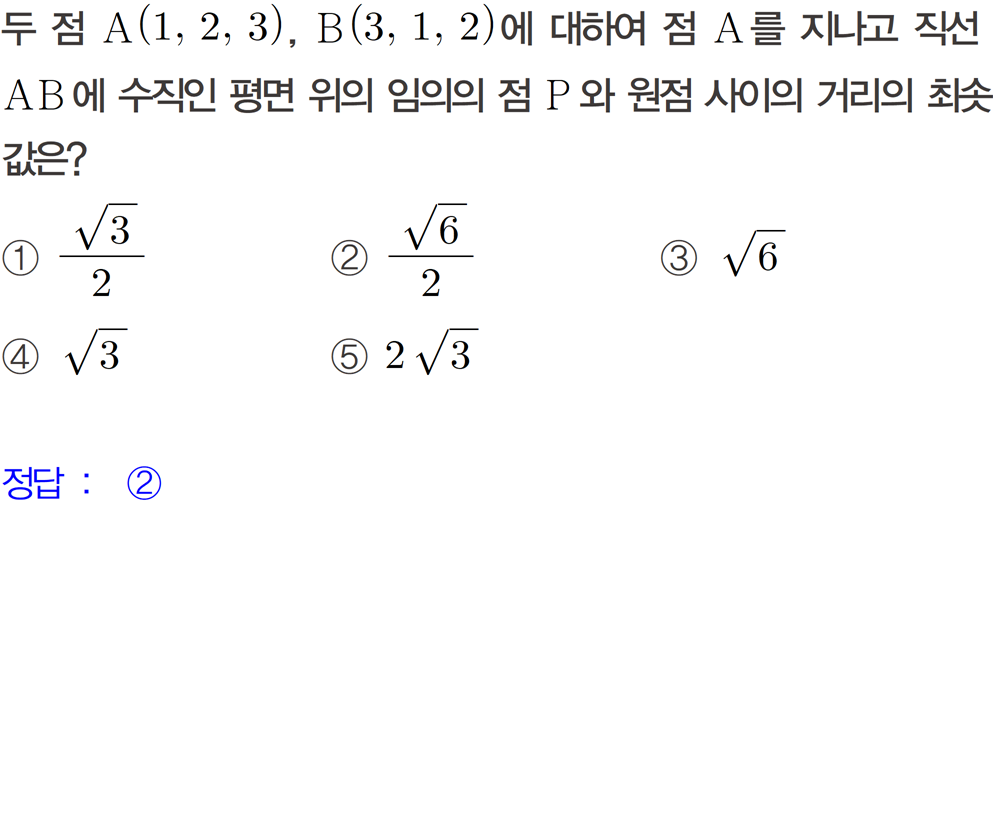 두 점 $A(1, 2, 3)$, $B(3, 1, 2)$에 대하여 점 A를 지나고 직선 AB에 수직인 평면 위의 임의의 점 P와 원점 사이의 거리의 최솟값은?

① $\frac{\sqrt{3}}{2}$ ② $\frac{\sqrt{6}}{2}$ ③ $\sqrt{6}$

④ $\sqrt{3}$ ⑤ $2\sqrt{3}$

정답 : ②